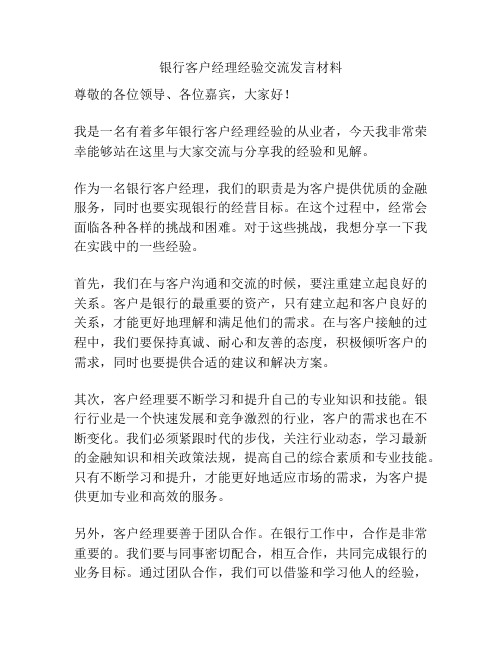 银行客户经理经验交流发言材料

尊敬的各位领导、各位嘉宾，大家好！

我是一名有着多年银行客户经理经验的从业者，今天我非常荣幸能够站在这里与大家交流与分享我的经验和见解。

作为一名银行客户经理，我们的职责是为客户提供优质的金融服务，同时也要实现银行的经营目标。在这个过程中，经常会面临各种各样的挑战和困难。对于这些挑战，我想分享一下我在实践中的一些经验。

首先，我们在与客户沟通和交流的时候，要注重建立起良好的关系。客户是银行的最重要的资产，只有建立起和客户良好的关系，才能更好地理解和满足他们的需求。在与客户接触的过程中，我们要保持真诚、耐心和友善的态度，积极倾听客户的需求，同时也要提供合适的建议和解决方案。

其次，客户经理要不断学习和提升自己的专业知识和技能。银行行业是一个快速发展和竞争激烈的行业，客户的需求也在不断变化。我们必须紧跟时代的步伐，关注行业动态，学习最新的金融知识和相关政策法规，提高自己的综合素质和专业技能。只有不断学习和提升，才能更好地适应市场的需求，为客户提供更加专业和高效的服务。

另外，客户经理要善于团队合作。在银行工作中，合作是非常重要的。我们要与同事密切配合，相互合作，共同完成银行的业务目标。通过团队合作，我们可以借鉴和学习他人的经验，